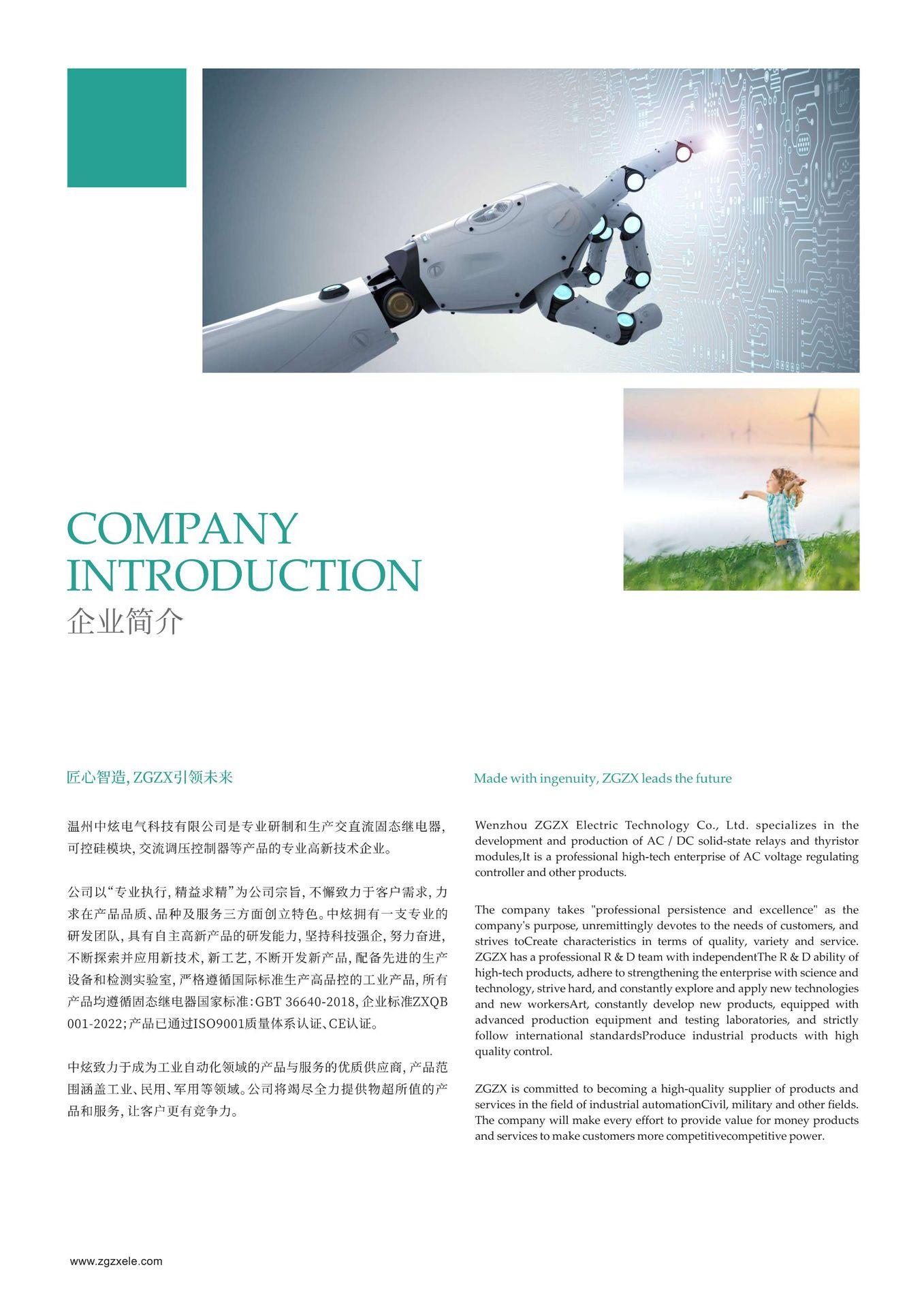 COMPANY
INTRODUCTION
企业简介

匠心智造,ZGZX引领未来

温州中炫电气科技有限公司是专业研制和生产交直流固态继电器,可控硅模块,交流调压控制器等产品的专业高新技术企业。

公司以“专业执行,精益求精”为公司宗旨,不懈致力于客户需求,力求在产品品质、品种及服务三方面创立特色。中炫拥有一支专业的研发团队,具有自主高新产品的研发能力,坚持科技强企,努力奋进,不断探索并应用新技术,新工艺,不断开发新产品,配备先进的生产设备和检测实验室,严格遵循国际标准生产高品控的工业产品,所有产品均遵循固态继电器国家标准:GBT 36640-2018,企业标准ZXQB 001-2022;产品已通过ISO9001质量体系认证、CE认证。

中炫致力于成为工业自动化领域的产品与服务的优质供应商,产品范围涵盖工业、民用、军用等领域。公司将竭尽全力提供物超所值的产品和服务,让客户更有竞争力。

Made with ingenuity, ZGZX leads the future

Wenzhou ZGZX Electric Technology Co., Ltd. specializes in the development and production of AC / DC solid-state relays and thyristor modules,It is a professional high-tech enterprise of AC voltage regulating controller and other products.

The company takes "professional persistence and excellence" as the company's purpose, unremittingly devotes to the needs of customers, and strives toCreate characteristics in terms of quality, variety and service. ZGZX has a professional R & D team with independentThe R & D ability of high-tech products, adhere to strengthening the enterprise with science and technology, strive hard, and constantly explore and apply new technologies and new workersArt, constantly develop new products, equipped with advanced production equipment and testing laboratories, and strictly follow international standardsProduce industrial products with high quality control.

ZGZX is committed to becoming a high-quality supplier of products and services in the field of industrial automationCivil, military and other fields. The company will make every effort to provide value for money products and services to make customers more competitivecompetitive power.

www.zgzxele.com